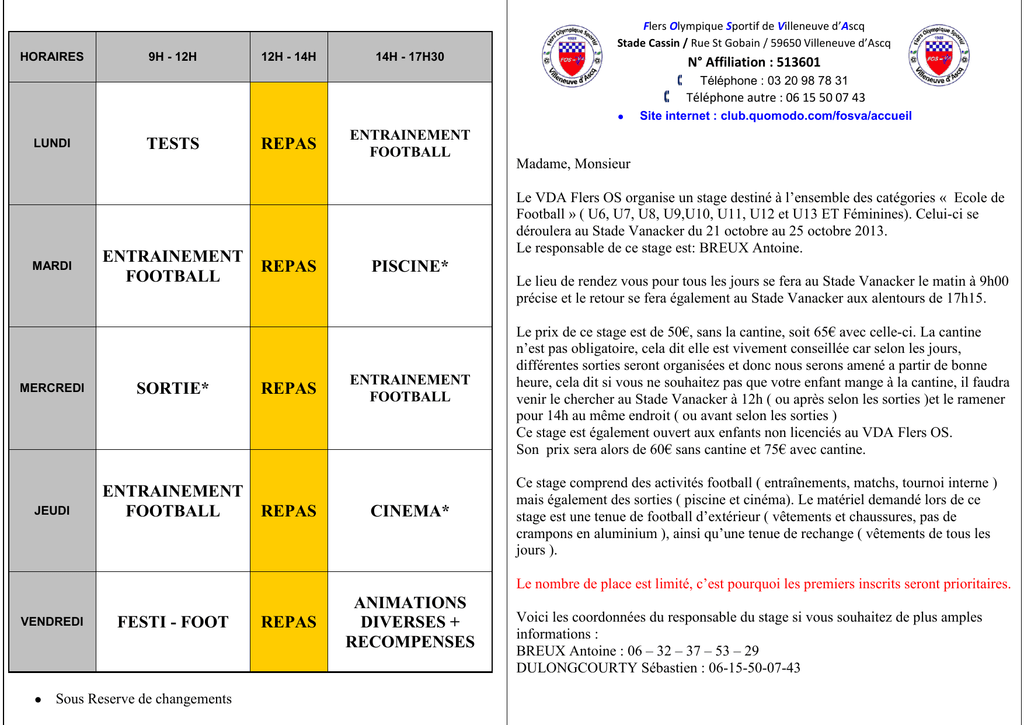 | HORAIRES | 9H - 12H | 12H - 14H | 14H - 17H30 |
|---|---|---|---|
| LUNDI | TESTS | REPAS | ENTRAINEMENT FOOTBALL |
| MARDI | ENTRAINEMENT FOOTBALL | REPAS | PISCINE* |
| MERCREDI | SORTIE* | REPAS | ENTRAINEMENT FOOTBALL |
| JEUDI | ENTRAINEMENT FOOTBALL | REPAS | CINEMA* |
| VENDREDI | FESTI - FOOT | REPAS | ANIMATIONS DIVERSES + RECOMPENSES |

• Sous Reserve de changements

Flers Olympique Sportif de Villeneuve d'Ascq
Stade Cassin / Rue St Gobain / 59650 Villeneuve d'Ascq
N° Affiliation : 513601
Téléphone : 03 20 98 78 31
Téléphone autre : 06 15 50 07 43
• Site internet : club.quomodo.com/fosva/accueil

Madame, Monsieur

Le VDA Flers OS organise un stage destiné à l'ensemble des catégories « Ecole de Football » ( U6, U7, U8, U9,U10, U11, U12 et U13 ET Féminines). Celui-ci se déroulera au Stade Vanacker du 21 octobre au 25 octobre 2013.
Le responsable de ce stage est: BREUX Antoine.

Le lieu de rendez vous pour tous les jours se fera au Stade Vanacker le matin à 9h00 précise et le retour se fera également au Stade Vanacker aux alentours de 17h15.

Le prix de ce stage est de 50€, sans la cantine, soit 65€ avec celle-ci. La cantine n'est pas obligatoire, cela dit elle est vivement conseillée car selon les jours, différentes sorties seront organisées et donc nous serons amené a partir de bonne heure, cela dit si vous ne souhaitez pas que votre enfant mange à la cantine, il faudra venir le chercher au Stade Vanacker à 12h ( ou après selon les sorties )et le ramener pour 14h au même endroit ( ou avant selon les sorties )
Ce stage est également ouvert aux enfants non licenciés au VDA Flers OS.
Son prix sera alors de 60€ sans cantine et 75€ avec cantine.

Ce stage comprend des activités football ( entraînements, matchs, tournoi interne ) mais également des sorties ( piscine et cinéma). Le matériel demandé lors de ce stage est une tenue de football d'extérieur ( vêtements et chaussures, pas de crampons en aluminium ), ainsi qu'une tenue de rechange ( vêtements de tous les jours ).

Le nombre de place est limité, c'est pourquoi les premiers inscrits seront prioritaires.

Voici les coordonnées du responsable du stage si vous souhaitez de plus amples informations :
BREUX Antoine : 06 – 32 – 37 – 53 – 29
DULONGCOURTY Sébastien : 06-15-50-07-43